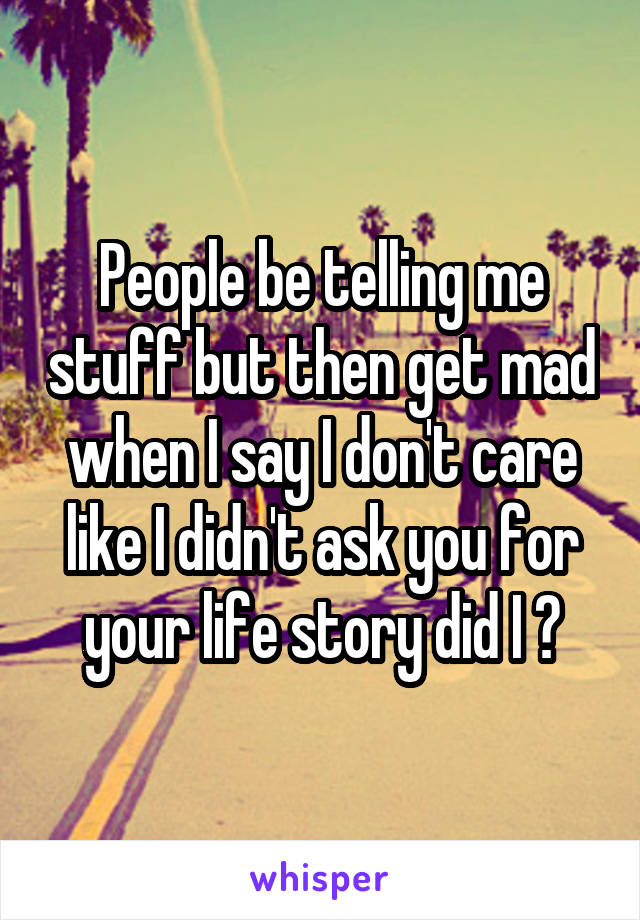 People be telling me stuff but then get mad when I say I don't care like I didn't ask you for your life story did I ?

whisper